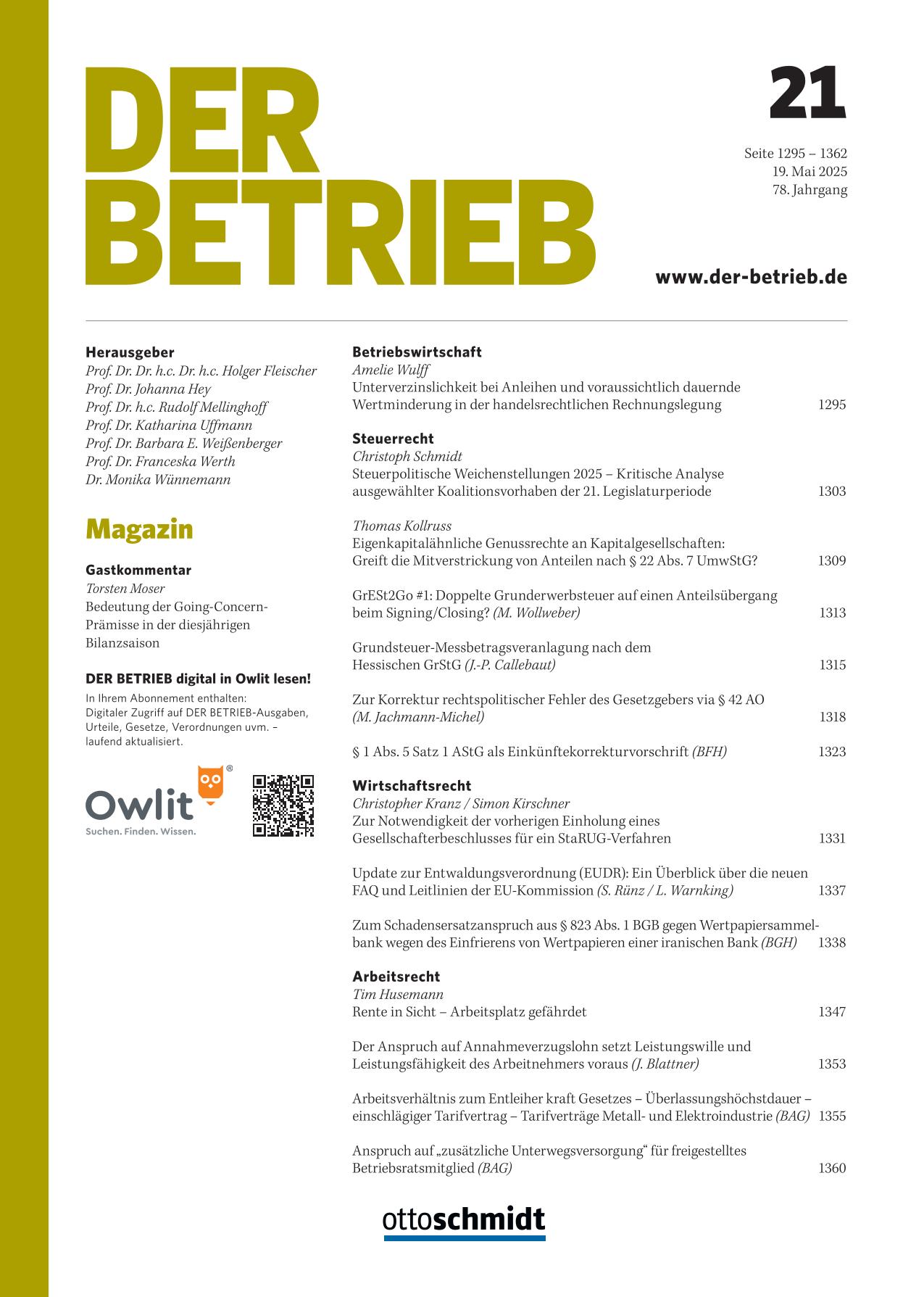 DER BETRIEB

21

Seite 1295 – 1362
19. Mai 2025
78. Jahrgang

www.der-betrieb.de

Herausgeber
Prof. Dr. Dr. h.c. Dr. h.c. Holger Fleischer
Prof. Dr. Johanna Hey
Prof. Dr. h.c. Rudolf Mellinghoff
Prof. Dr. Katharina Uffmann
Prof. Dr. Barbara E. Weißenberger
Prof. Dr. Franceska Werth
Dr. Monika Wünnemann

Magazin

Gastkommentar
Torsten Moser
Bedeutung der Going-Concern-Prämisse in der diesjährigen Bilanzsaison

DER BETRIEB digital in Owlit lesen!
In Ihrem Abonnement enthalten: Digitaler Zugriff auf DER BETRIEB-Ausgaben, Urteile, Gesetze, Verordnungen uvm. – laufend aktualisiert.

Owlit®
Suchen. Finden. Wissen.

Betriebswirtschaft
Amelie Wulff
Unterverzinslichkeit bei Anleihen und voraussichtlich dauernde Wertminderung in der handelsrechtlichen Rechnungslegung 1295

Steuerrecht
Christoph Schmidt
Steuerpolitische Weichenstellungen 2025 – Kritische Analyse ausgewählter Koalitionsvorhaben der 21. Legislaturperiode 1303

Thomas Kollruss
Eigenkapitalähnliche Genussrechte an Kapitalgesellschaften: Greift die Mitverstrickung von Anteilen nach § 22 Abs. 7 UmwStG? 1309

GrESt2Go #1: Doppelte Grunderwerbsteuer auf einen Anteilsübergang beim Signing/Closing? (M. Wollweber) 1313

Grundsteuer-Messbetragsveranlagung nach dem Hessischen GrStG (J.-P. Callebaut) 1315

Zur Korrektur rechtspolitischer Fehler des Gesetzgebers via § 42 AO (M. Jachmann-Michel) 1318

§ 1 Abs. 5 Satz 1 AStG als Einkünftekorrekturvorschrift (BFH) 1323

Wirtschaftsrecht
Christopher Kranz / Simon Kirschner
Zur Notwendigkeit der vorherigen Einholung eines Gesellschafterbeschlusses für ein StaRUG-Verfahren 1331

Update zur Entwaldungsverordnung (EUDR): Ein Überblick über die neuen FAQ und Leitlinien der EU-Kommission (S. Rünz / L. Warnking) 1337

Zum Schadensersatzanspruch aus § 823 Abs. 1 BGB gegen Wertpapiersammelbank wegen des Einfrierens von Wertpapieren einer iranischen Bank (BGH) 1338

Arbeitsrecht
Tim Husemann
Rente in Sicht – Arbeitsplatz gefährdet 1347

Der Anspruch auf Annahmeverzugslohn setzt Leistungswille und Leistungsfähigkeit des Arbeitnehmers voraus (J. Blattner) 1353

Arbeitsverhältnis zum Entleiher kraft Gesetzes – Überlassungshöchstdauer – einschlägiger Tarifvertrag – Tarifverträge Metall- und Elektroindustrie (BAG) 1355

Anspruch auf „zusätzliche Unterwegsversorgung“ für freigestelltes Betriebsratsmitglied (BAG) 1360

ottoschmidt